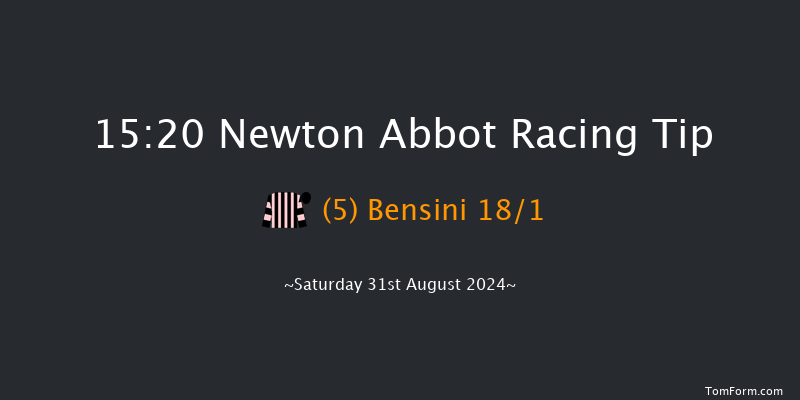 15:20 Newton Abbot Racing Tip

(5) Bensini 18/1

~Saturday 31st August 2024~

TomForm.com